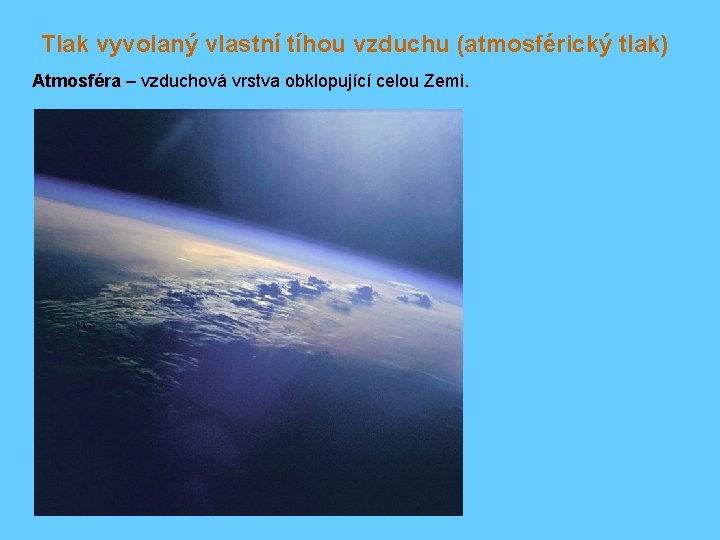 Tlak vyvolaný vlastní tíhou vzduchu (atmosférický tlak)

Atmosféra – vzduchová vrstva obklopující celou Zemi.